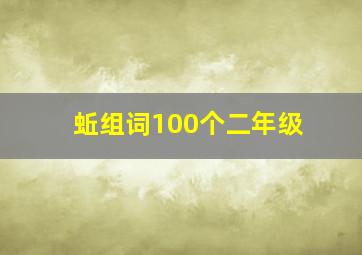 蚯组词100个二年级